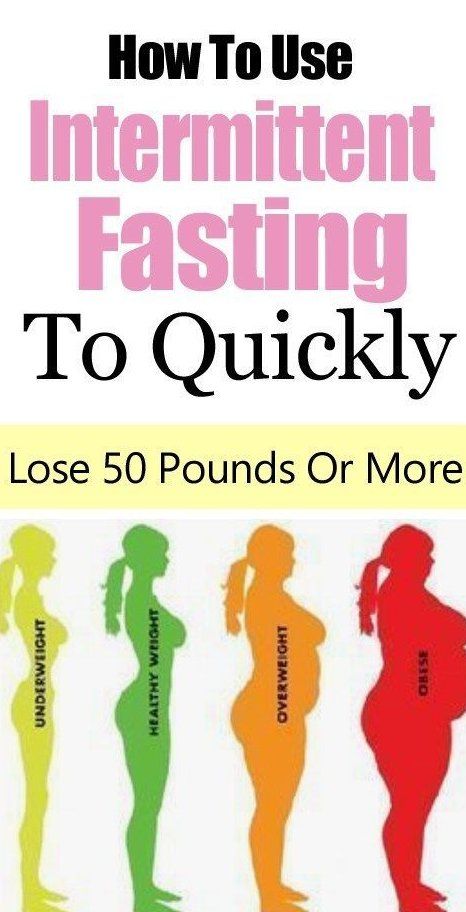 How To Use
Intermittent Fasting
To Quickly

Lose 50 Pounds Or More

UNDERWEIGHT
HEALTHY WEIGHT
OVERWEIGHT
OBESE